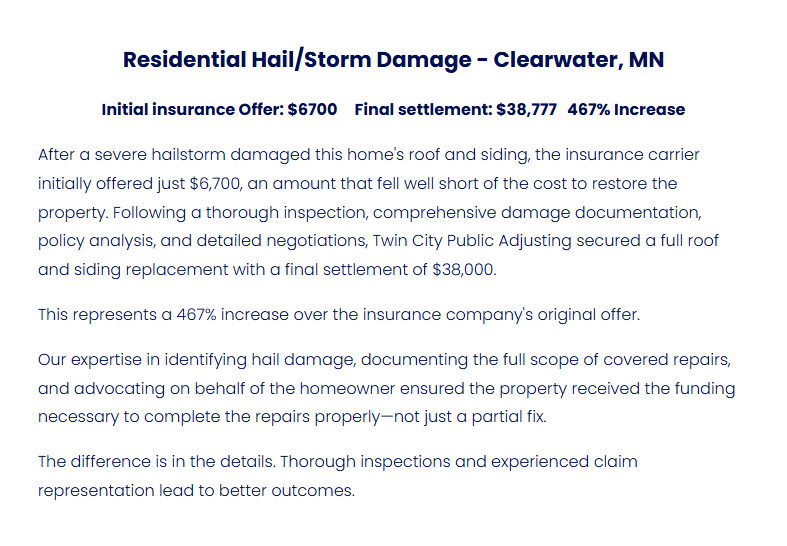 Residential Hail/Storm Damage - Clearwater, MN

Initial insurance Offer: $6700   Final settlement: $38,777   467% Increase

After a severe hailstorm damaged this home's roof and siding, the insurance carrier initially offered just $6,700, an amount that fell well short of the cost to restore the property. Following a thorough inspection, comprehensive damage documentation, policy analysis, and detailed negotiations, Twin City Public Adjusting secured a full roof and siding replacement with a final settlement of $38,000.

This represents a 467% increase over the insurance company's original offer.

Our expertise in identifying hail damage, documenting the full scope of covered repairs, and advocating on behalf of the homeowner ensured the property received the funding necessary to complete the repairs properly—not just a partial fix.

The difference is in the details. Thorough inspections and experienced claim representation lead to better outcomes.